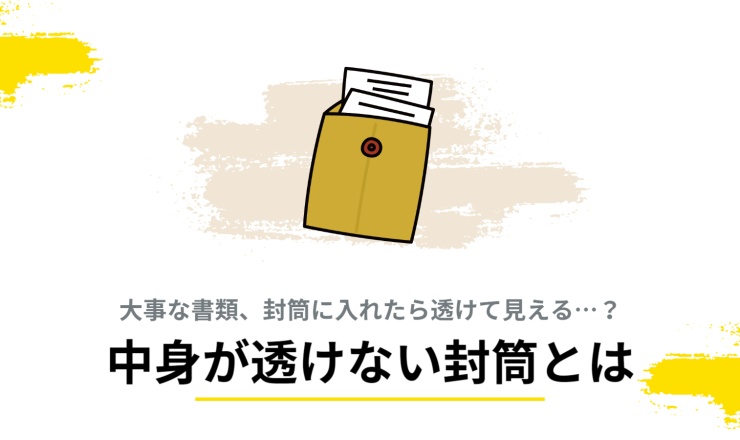 大事な書類、封筒に入れたら透けて見える…？

中身が透けない封筒とは